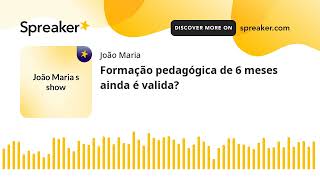 Spreaker

DISCOVER MORE ON spreaker.com

João Maria s show

João Maria

Formação pedagógica de 6 meses ainda é valida?